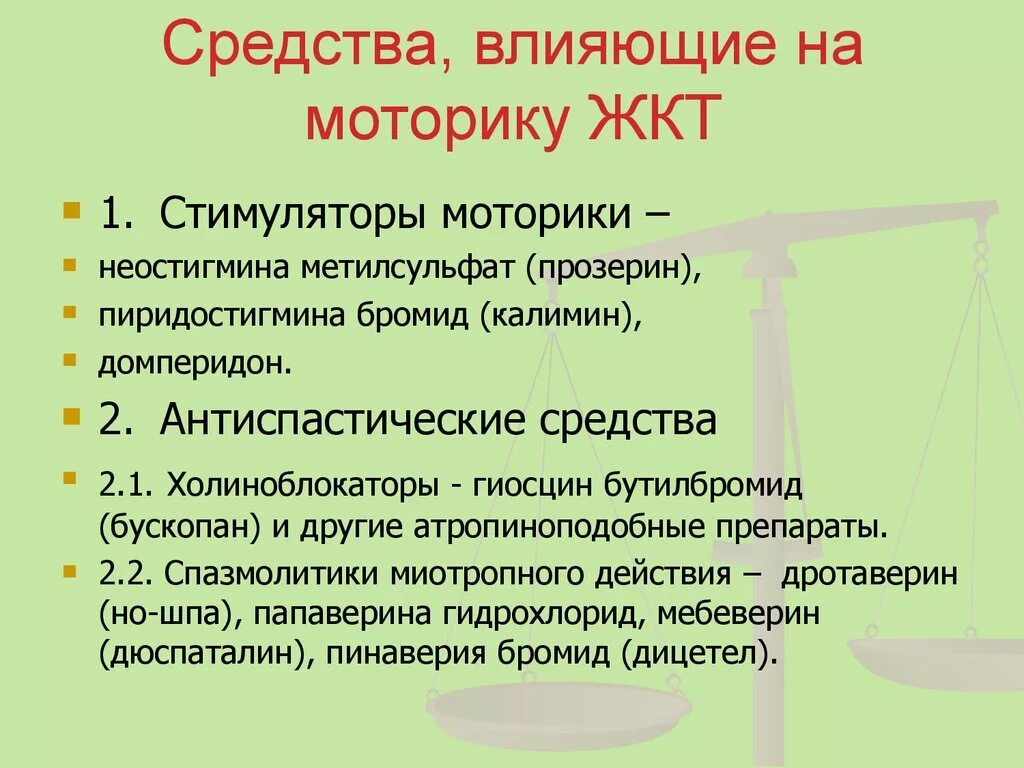 Средства, влияющие на моторику ЖКТ

1. Стимуляторы моторики –

неостигмина метилсульфат (прозерин),

пиридостигмина бромид (калимин),

домперидон.

2. Антиспастические средства

2.1. Холиноблокаторы - гиосцин бутилбромид (бускопан) и другие атропиноподобные препараты.

2.2. Спазмолитики миотропного действия – дротаверин (но-шпа), папаверина гидрохлорид, мебеверин (дюспаталин), пинаверия бромид (дицетел).